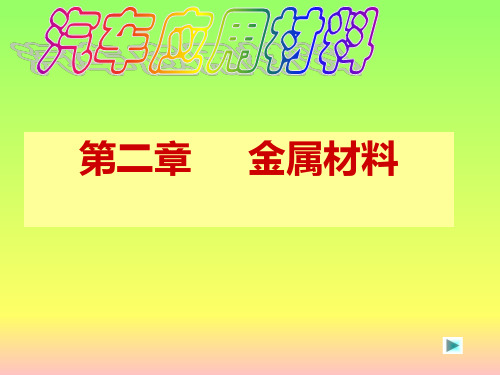 汽车应用材料

第二章　　金属材料